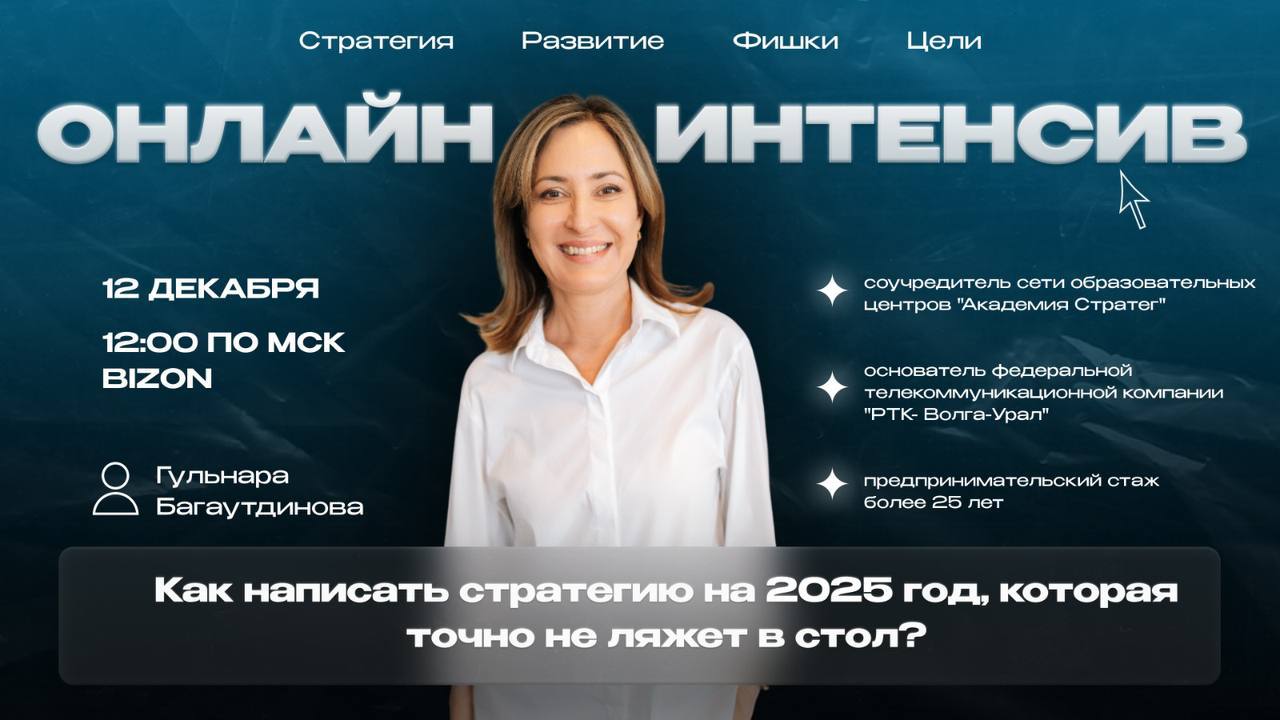 Стратегия Развитие Фишки Цели

ОНЛАЙН ИНТЕНСИВ

12 ДЕКАБРЯ

12:00 ПО МСК
BIZON

Гульнара Багаутдинова

соучредитель сети образовательных центров "Академия Стратег"

основатель федеральной телекоммуникационной компании "РТК- Волга-Урал"

предпринимательский стаж более 25 лет

Как написать стратегию на 2025 год, которая точно не ляжет в стол?